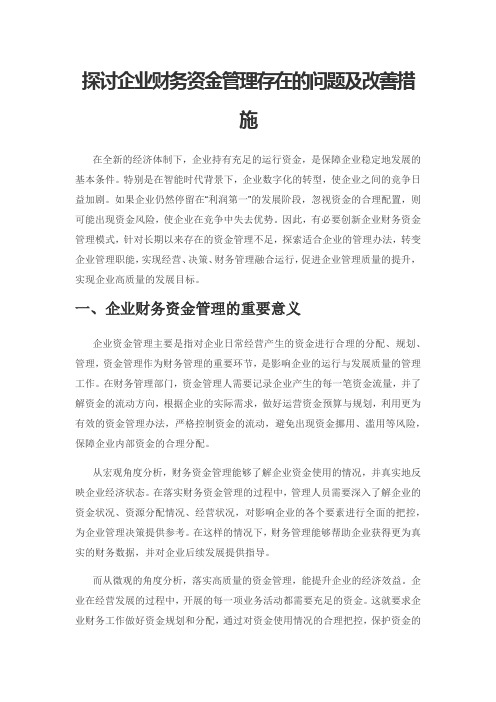 探讨企业财务资金管理存在的问题及改善措施

在全新的经济体制下，企业持有充足的运行资金，是保障企业稳定地发展的基本条件。特别是在智能时代背景下，企业数字化的转型，使企业之间的竞争日益加剧。如果企业仍然停留在“利润第一”的发展阶段，忽视资金的合理配置，则可能出现资金风险，使企业在竞争中失去优势。因此，有必要创新企业财务资金管理模式，针对长期以来存在的资金管理不足，探索适合企业的管理办法，转变企业管理职能，实现经营、决策、财务管理融合运行，促进企业管理质量的提升，实现企业高质量的发展目标。

一、企业财务资金管理的重要意义

企业资金管理主要是指对企业日常经营产生的资金进行合理的分配、规划、管理，资金管理作为财务管理的重要环节，是影响企业的运行与发展质量的管理工作。在财务管理部门，资金管理人需要记录企业产生的每一笔资金流量，并了解资金的流动方向，根据企业的实际需求，做好运营资金预算与规划，利用更为有效的资金管理办法，严格控制资金的流动，避免出现资金挪用、滥用等风险，保障企业内部资金的合理分配。

从宏观角度分析，财务资金管理能够了解企业资金使用的情况，并真实地反映企业经济状态。在落实财务资金管理的过程中，管理人员需要深入了解企业的资金状况、资源分配情况、经营状况，对影响企业的各个要素进行全面的把控，为企业管理决策提供参考。在这样的情况下，财务管理能够帮助企业获得更为真实的财务数据，并对企业后续发展提供指导。

而从微观的角度分析，落实高质量的资金管理，能提升企业的经济效益。企业在经营发展的过程中，开展的每一项业务活动都需要充足的资金。这就要求企业财务工作做好资金规划和分配，通过对资金使用情况的合理把控，保护资金的